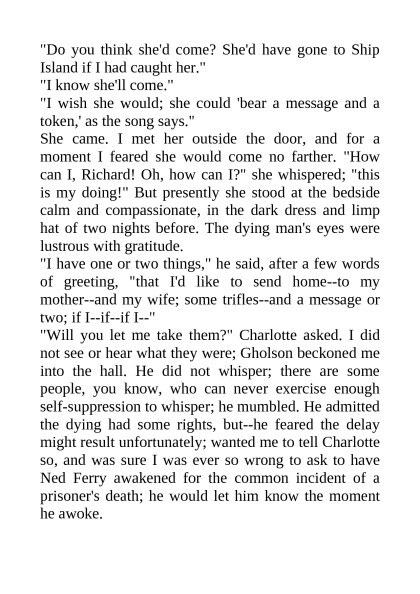 "Do you think she'd come? She'd have gone to Ship Island if I had caught her."
"I know she'll come."
"I wish she would; she could 'bear a message and a token,' as the song says."
She came. I met her outside the door, and for a moment I feared she would come no farther. "How can I, Richard! Oh, how can I?" she whispered; "this is my doing!" But presently she stood at the bedside calm and compassionate, in the dark dress and limp hat of two nights before. The dying man's eyes were lustrous with gratitude.
"I have one or two things," he said, after a few words of greeting, "that I'd like to send home--to my mother--and my wife; some trifles--and a message or two; if I--if--if I--"
"Will you let me take them?" Charlotte asked. I did not see or hear what they were; Gholson beckoned me into the hall. He did not whisper; there are some people, you know, who can never exercise enough self-suppression to whisper; he mumbled. He admitted the dying had some rights, but--he feared the delay might result unfortunately; wanted me to tell Charlotte so, and was sure I was ever so wrong to ask to have Ned Ferry awakened for the common incident of a prisoner's death; he would let him know the moment he awoke.